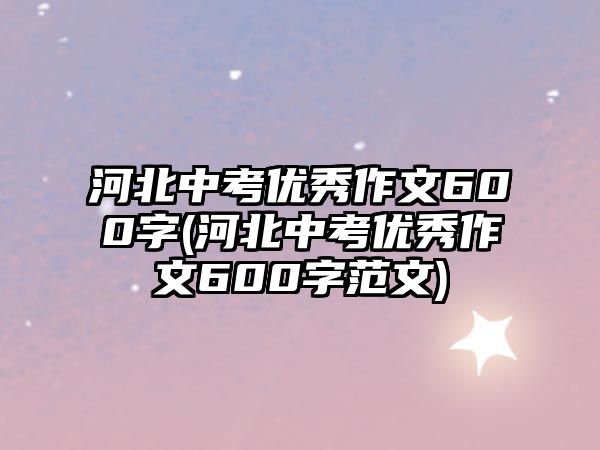 河北中考优秀作文600字(河北中考优秀作文600字范文)